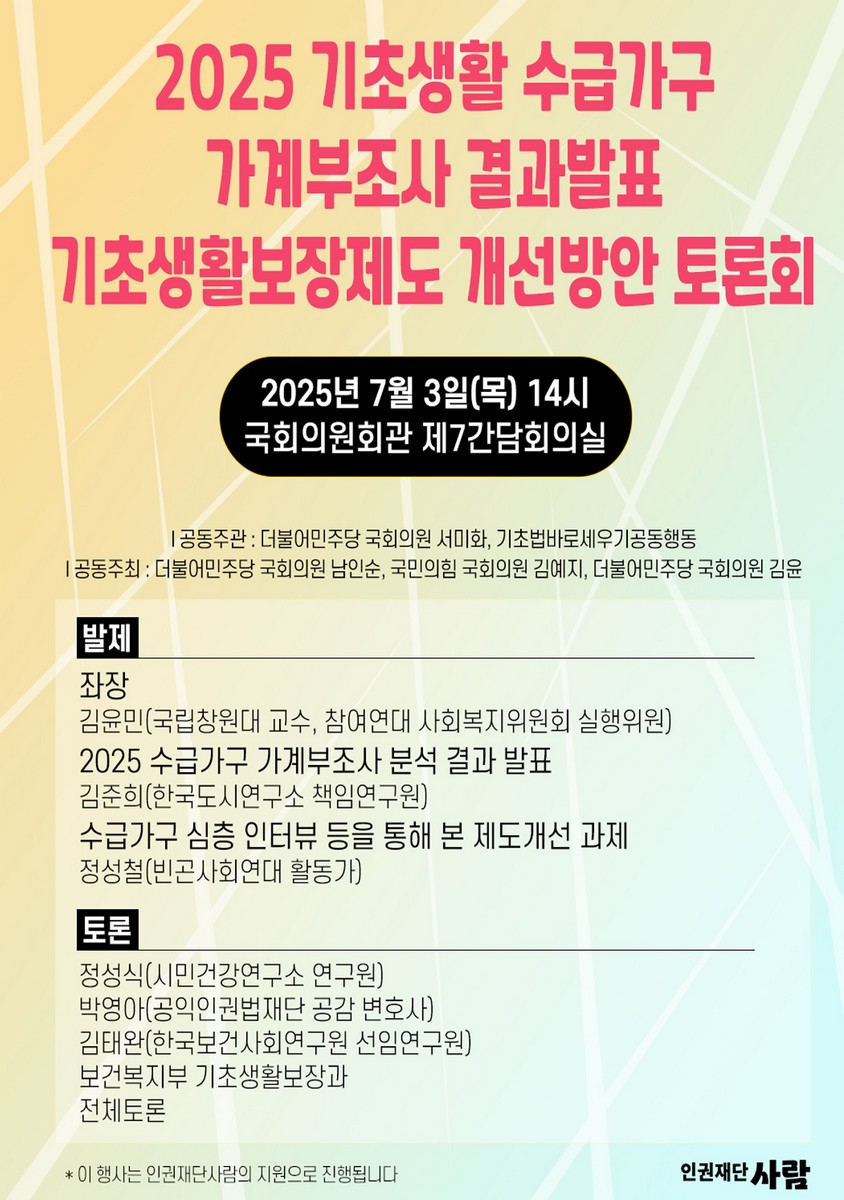 2025 기초생활 수급가구 가계부조사 결과발표 기초생활보장제도 개선방안 토론회

2025년 7월 3일(목) 14시
국회의원회관 제7간담회의실

I 공동주관 : 더불어민주당 국회의원 서미화, 기초법바로세우기공동행동
I 공동주최 : 더불어민주당 국회의원 남인순, 국민의힘 국회의원 김예지, 더불어민주당 국회의원 김윤

발제

좌장
김윤민(국립창원대 교수, 참여연대 사회복지위원회 실행위원)
2025 수급가구 가계부조사 분석 결과 발표
김준희(한국도시연구소 책임연구원)
수급가구 심층 인터뷰 등을 통해 본 제도개선 과제
정성철(빈곤사회연대 활동가)

토론

정성식(시민건강연구소 연구원)
박영아(공익인권법재단 공감 변호사)
김태완(한국보건사회연구원 선임연구원)
보건복지부 기초생활보장과
전체토론

* 이 행사는 인권재단사람의 지원으로 진행됩니다

인권재단 사람